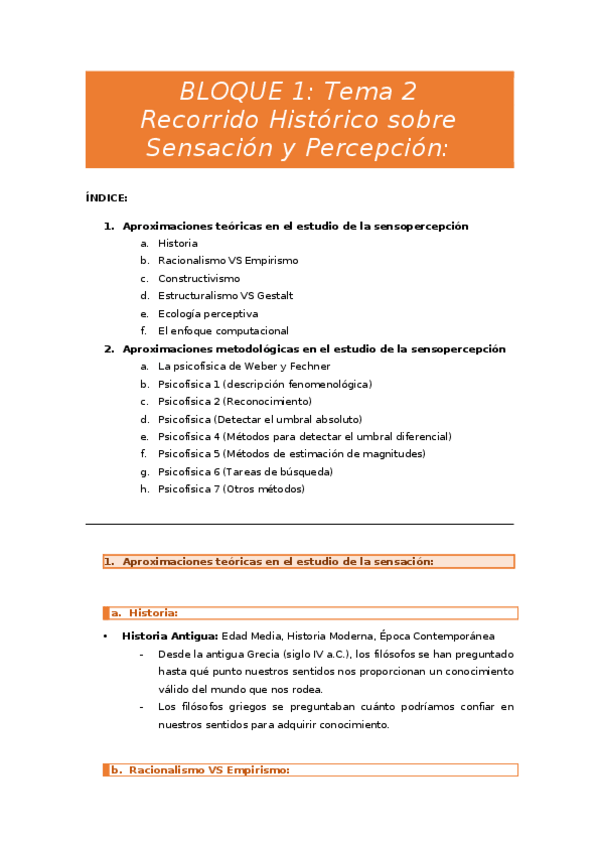 BLOQUE 1: Tema 2
Recorrido Histórico sobre Sensación y Percepción:

ÍNDICE:

1. Aproximaciones teóricas en el estudio de la sensopercepción
a. Historia
b. Racionalismo VS Empirismo
c. Constructivismo
d. Estructuralismo VS Gestalt
e. Ecología perceptiva
f. El enfoque computacional
2. Aproximaciones metodológicas en el estudio de la sensopercepción
a. La psicofísica de Weber y Fechner
b. Psicofísica 1 (descripción fenomenológica)
c. Psicofísica 2 (Reconocimiento)
d. Psicofísica (Detectar el umbral absoluto)
e. Psicofísica 4 (Métodos para detectar el umbral diferencial)
f. Psicofísica 5 (Métodos de estimación de magnitudes)
g. Psicofísica 6 (Tareas de búsqueda)
h. Psicofísica 7 (Otros métodos)

1. Aproximaciones teóricas en el estudio de la sensación:

a. Historia:

• Historia Antigua: Edad Media, Historia Moderna, Época Contemporánea
- Desde la antigua Grecia (siglo IV a.C.), los filósofos se han preguntado hasta qué punto nuestros sentidos nos proporcionan un conocimiento válido del mundo que nos rodea.
- Los filósofos griegos se preguntaban cuánto podríamos confiar en nuestros sentidos para adquirir conocimiento.

b. Racionalismo VS Empirismo: